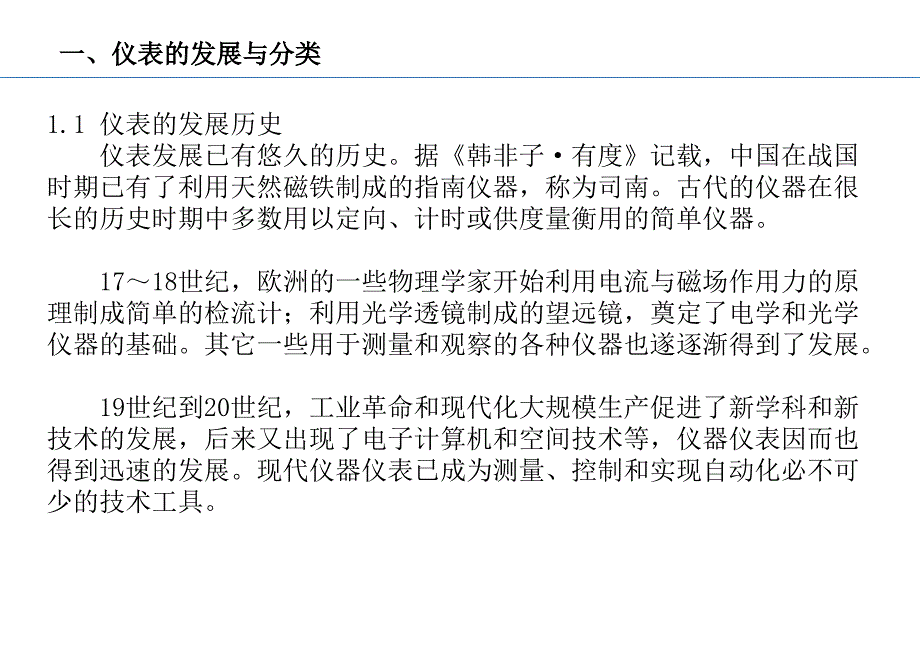 一、仪表的发展与分类

1.1 仪表的发展历史

仪表发展已有悠久的历史。据《韩非子·有度》记载，中国在战国时期已有了利用天然磁铁制成的指南仪器，称为司南。古代的仪器在很长的历史时期中多数用以定向、计时或供度量衡用的简单仪器。

17～18世纪，欧洲的一些物理学家开始利用电流与磁场作用力的原理制成简单的检流计；利用光学透镜制成的望远镜，奠定了电学和光学仪器的基础。其它一些用于测量和观察的各种仪器也遂逐渐得到了发展。

19世纪到20世纪，工业革命和现代化大规模生产促进了新学科和新技术的发展，后来又出现了电子计算机和空间技术等，仪器仪表因而也得到迅速的发展。现代仪器仪表已成为测量、控制和实现自动化必不可少的技术工具。